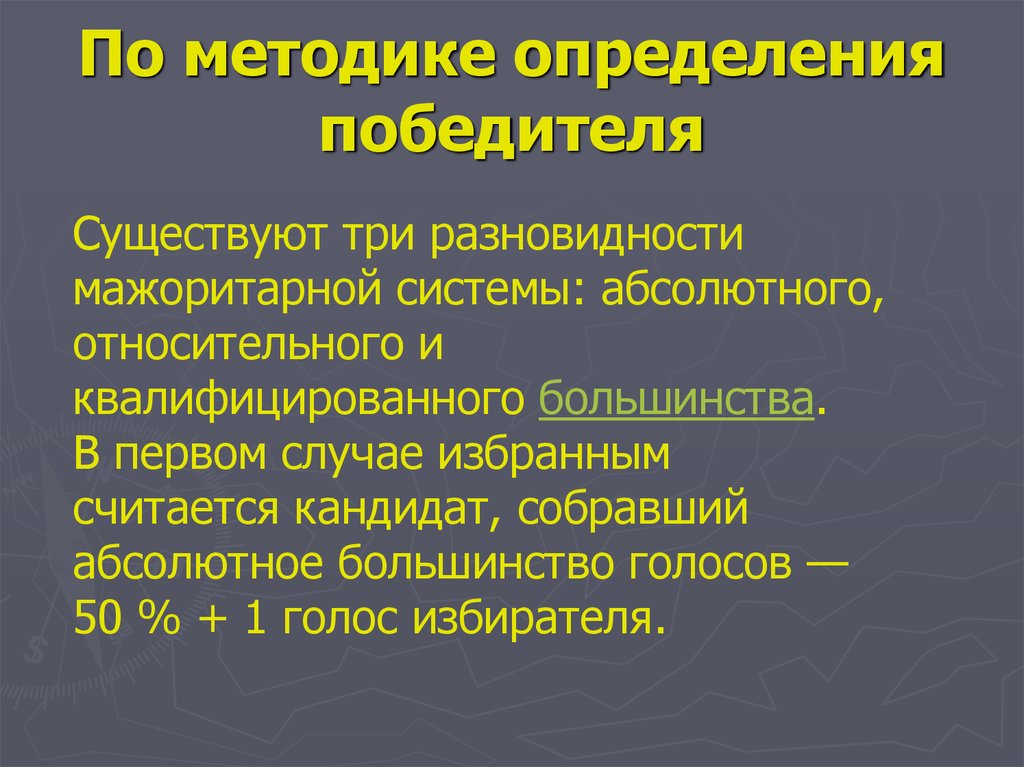 По методике определения победителя

Существуют три разновидности мажоритарной системы: абсолютного, относительного и квалифицированного большинства. В первом случае избранным считается кандидат, собравший абсолютное большинство голосов — 50 % + 1 голос избирателя.